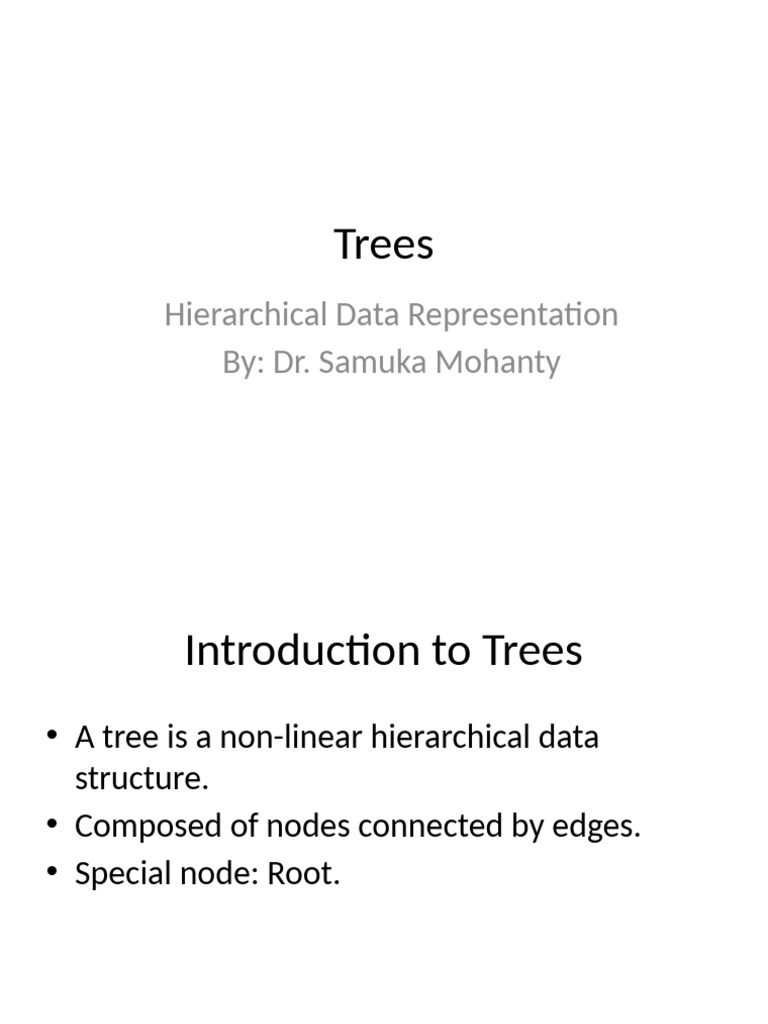 Trees

Hierarchical Data Representation
By: Dr. Samuka Mohanty

Introduction to Trees

• A tree is a non-linear hierarchical data structure.
• Composed of nodes connected by edges.
• Special node: Root.